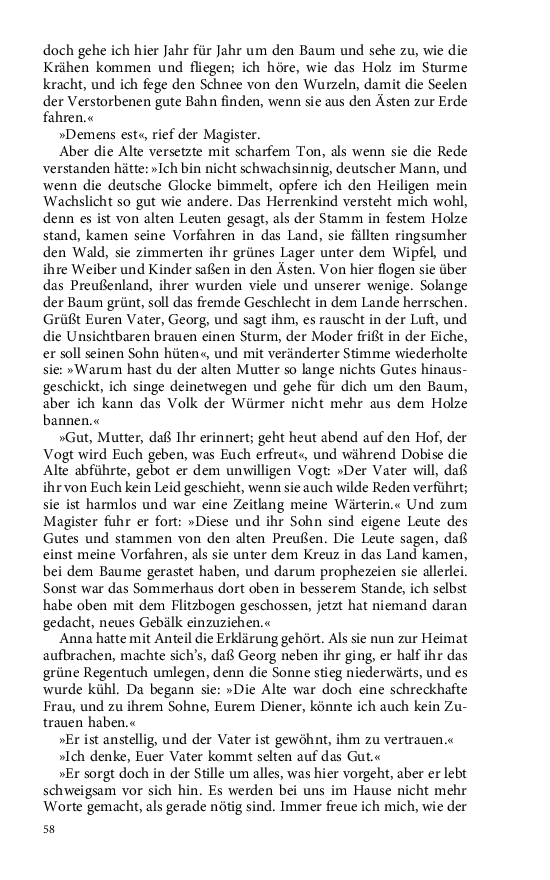 doch gehe ich hier Jahr für Jahr um den Baum und sehe zu, wie die Krähen kommen und fliegen; ich höre, wie das Holz im Sturme kracht, und ich fege den Schnee von den Wurzeln, damit die Seelen der Verstorbenen gute Bahn finden, wenn sie aus den Ästen zur Erde fahren.«

»Demens est«, rief der Magister.

Aber die Alte versetzte mit scharfem Ton, als wenn sie die Rede verstanden hätte: »Ich bin nicht schwachsinnig, deutscher Mann, und wenn die deutsche Glocke bimmelt, opfere ich den Heiligen mein Wachslicht so gut wie andere. Das Herrenkind versteht mich wohl, denn es ist von alten Leuten gesagt, als der Stamm in festem Holze stand, kamen seine Vorfahren in das Land, sie fällten ringsumher den Wald, sie zimmerten ihr grünes Lager unter dem Wipfel, und ihre Weiber und Kinder saßen in den Ästen. Von hier flogen sie über das Preußenland, ihrer wurden viele und unserer wenige. Solange der Baum grünt, soll das fremde Geschlecht in dem Lande herrschen. Grüßt Euren Vater, Georg, und sagt ihm, es rauscht in der Luft, und die Unsichtbaren brauen einen Sturm, der Moder frißt in der Eiche, er soll seinen Sohn hüten«, und mit veränderter Stimme wiederholte sie: »Warum hast du der alten Mutter so lange nichts Gutes hinausgeschickt, ich singe deinetwegen und gehe für dich um den Baum, aber ich kann das Volk der Würmer nicht mehr aus dem Holze bannen.«

»Gut, Mutter, daß Ihr erinnert; geht heut abend auf den Hof, der Vogt wird Euch geben, was Euch erfreut«, und während Dobise die Alte abführte, gebot er dem unwilligen Vogt: »Der Vater will, daß ihr von Euch kein Leid geschieht, wenn sie auch wilde Reden verführt; sie ist harmlos und war eine Zeitlang meine Wärterin.« Und zum Magister fuhr er fort: »Diese und ihr Sohn sind eigene Leute des Gutes und stammen von den alten Preußen. Die Leute sagen, daß einst meine Vorfahren, als sie unter dem Kreuz in das Land kamen, bei dem Baume gerastet haben, und darum prophezeien sie allerlei. Sonst war das Sommerhaus dort oben in besserem Stande, ich selbst habe oben mit dem Flitzbogen geschossen, jetzt hat niemand daran gedacht, neues Gebälk einzuziehen.«

Anna hatte mit Anteil die Erklärung gehört. Als sie nun zur Heimat aufbrachen, machte sich's, daß Georg neben ihr ging, er half ihr das grüne Regentuch umlegen, denn die Sonne stieg niederwärts, und es wurde kühl. Da begann sie: »Die Alte war doch eine schreckhafte Frau, und zu ihrem Sohne, Eurem Diener, könnte ich auch kein Zutrauen haben.«

»Er ist anstellig, und der Vater ist gewöhnt, ihm zu vertrauen.«

»Ich denke, Euer Vater kommt selten auf das Gut.«

»Er sorgt doch in der Stille um alles, was hier vorgeht, aber er lebt schweigsam vor sich hin. Es werden bei uns im Hause nicht mehr Worte gemacht, als gerade nötig sind. Immer freue ich mich, wie der

58